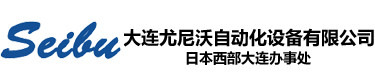 Seibu
大连尤尼沃自动化设备有限公司
日本西部大连办事处